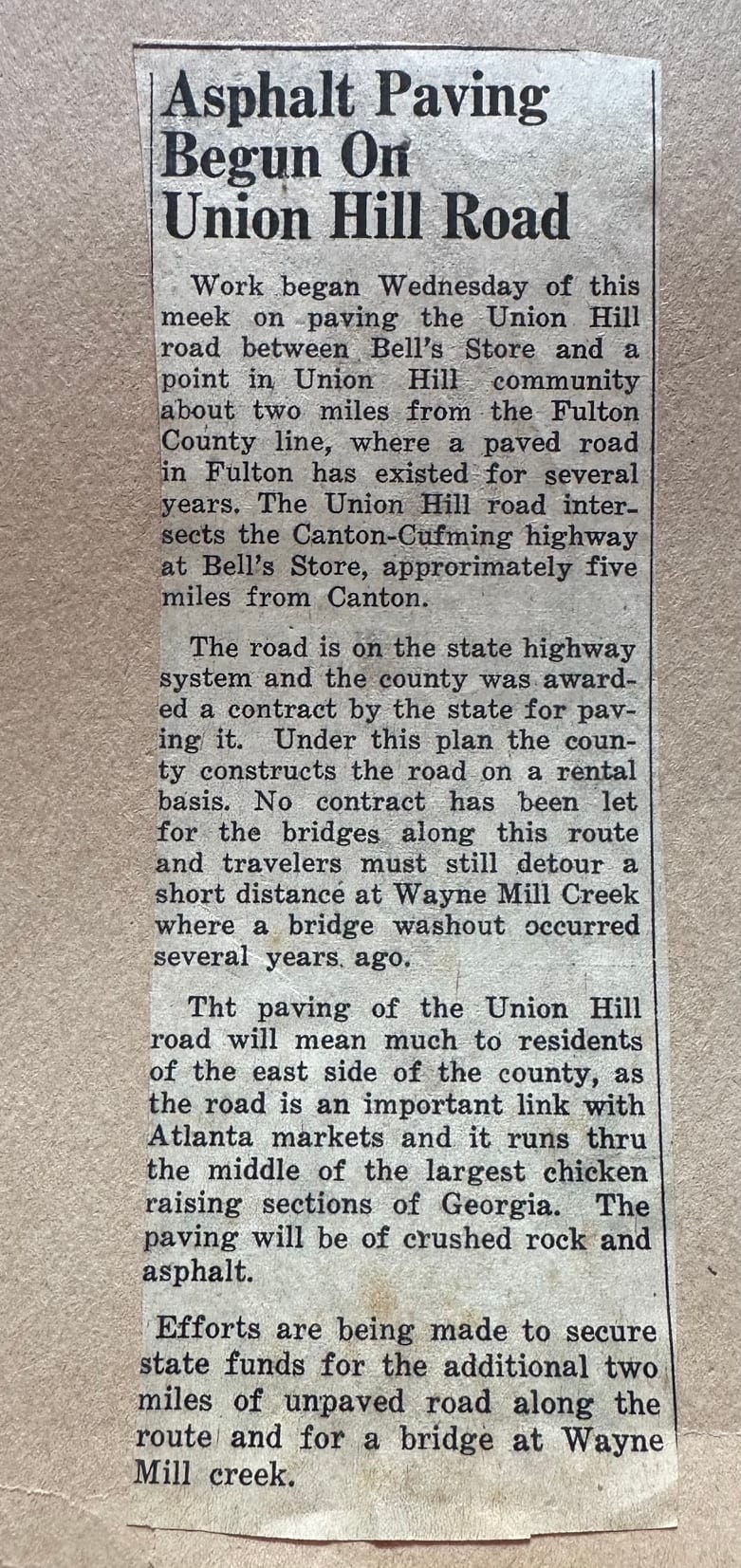 Asphalt Paving Begun On Union Hill Road

Work began Wednesday of this meek on paving the Union Hill road between Bell's Store and a point in Union Hill community about two miles from the Fulton County line, where a paved road in Fulton has existed for several years. The Union Hill road intersects the Canton-Cufming highway at Bell's Store, approrimately five miles from Canton.

The road is on the state highway system and the county was awarded a contract by the state for paving it. Under this plan the county constructs the road on a rental basis. No contract has been let for the bridges along this route and travelers must still detour a short distance at Wayne Mill Creek where a bridge washout occurred several years ago.

Tht paving of the Union Hill road will mean much to residents of the east side of the county, as the road is an important link with Atlanta markets and it runs thru the middle of the largest chicken raising sections of Georgia. The paving will be of crushed rock and asphalt.

Efforts are being made to secure state funds for the additional two miles of unpaved road along the route and for a bridge at Wayne Mill creek.